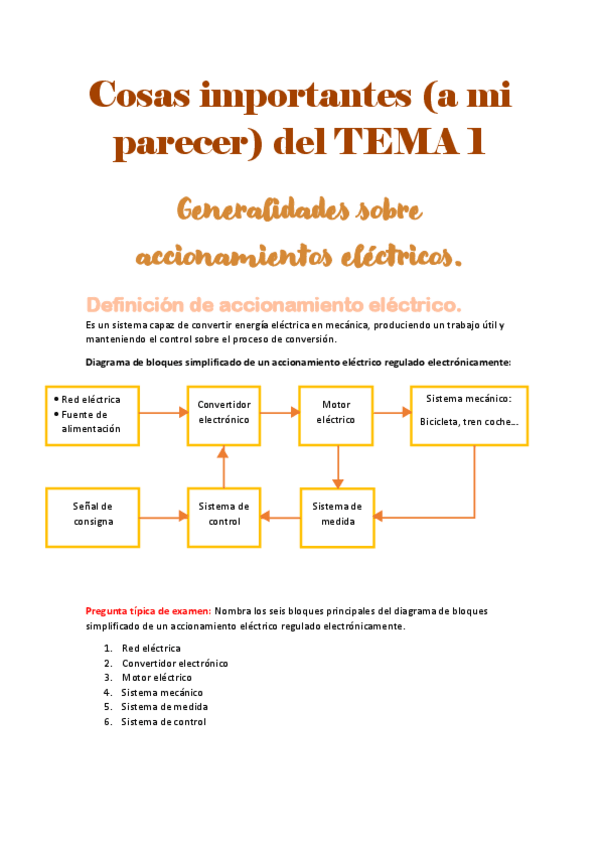 Cosas importantes (a mi parecer) del TEMA 1

Generalidades sobre accionamientos eléctricos.

Definición de accionamiento eléctrico.

Es un sistema capaz de convertir energía eléctrica en mecánica, produciendo un trabajo útil y manteniendo el control sobre el proceso de conversión.

Diagrama de bloques simplificado de un accionamiento eléctrico regulado electrónicamente:

• Red eléctrica
• Fuente de alimentación

Convertidor electrónico

Motor eléctrico

Sistema mecánico:
Bicicleta, tren coche…

Señal de consigna

Sistema de control

Sistema de medida

Pregunta típica de examen: Nombra los seis bloques principales del diagrama de bloques simplificado de un accionamiento eléctrico regulado electrónicamente.

1. Red eléctrica
2. Convertidor electrónico
3. Motor eléctrico
4. Sistema mecánico
5. Sistema de medida
6. Sistema de control